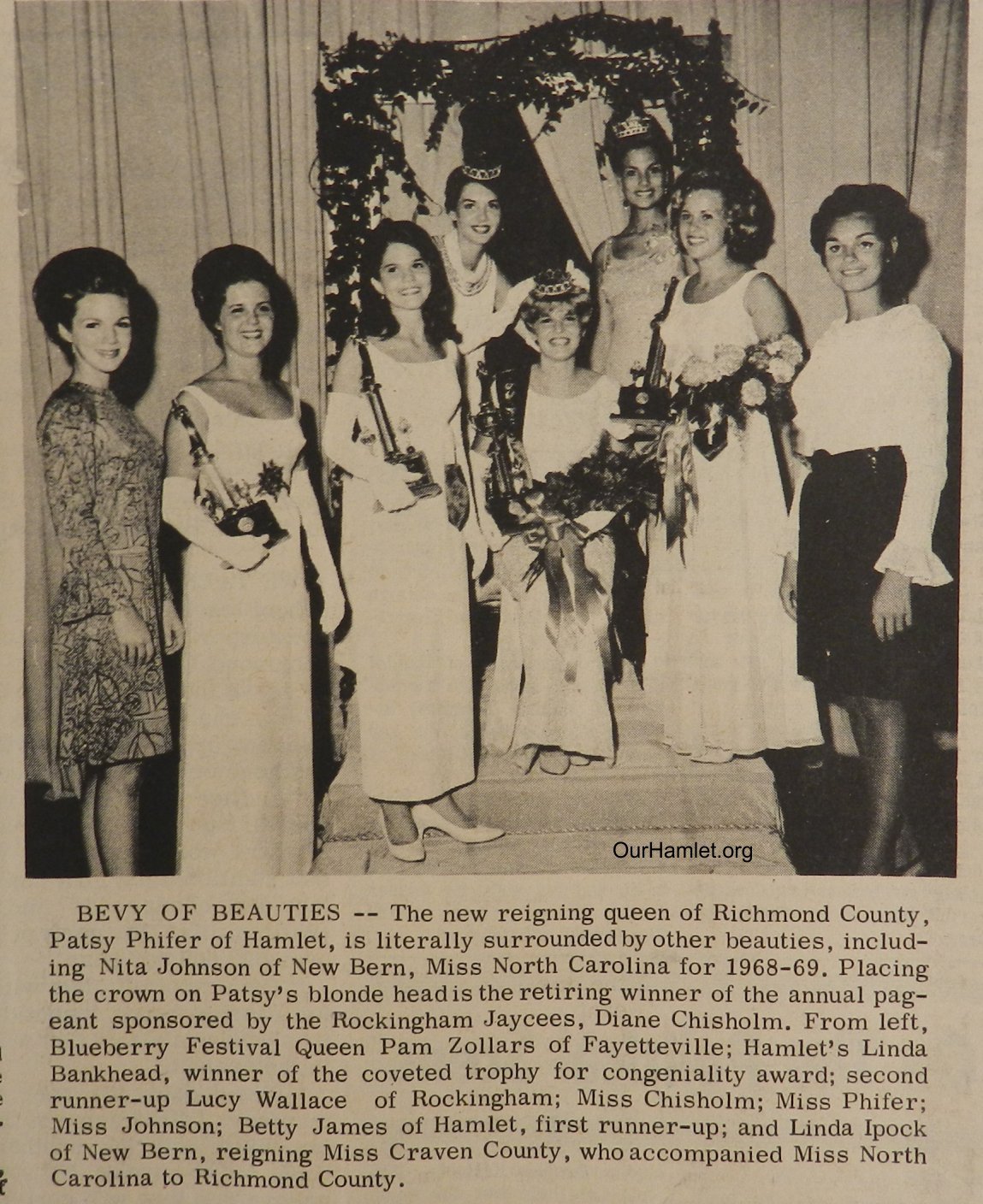 OurHamlet.org

BEVY OF BEAUTIES -- The new reigning queen of Richmond County, Patsy Phifer of Hamlet, is literally surrounded by other beauties, including Nita Johnson of New Bern, Miss North Carolina for 1968-69. Placing the crown on Patsy's blonde head is the retiring winner of the annual pageant sponsored by the Rockingham Jaycees, Diane Chisholm. From left, Blueberry Festival Queen Pam Zollars of Fayetteville; Hamlet's Linda Bankhead, winner of the coveted trophy for congeniality award; second runner-up Lucy Wallace of Rockingham; Miss Chisholm; Miss Phifer; Miss Johnson; Betty James of Hamlet, first runner-up; and Linda Ipock of New Bern, reigning Miss Craven County, who accompanied Miss North Carolina to Richmond County.